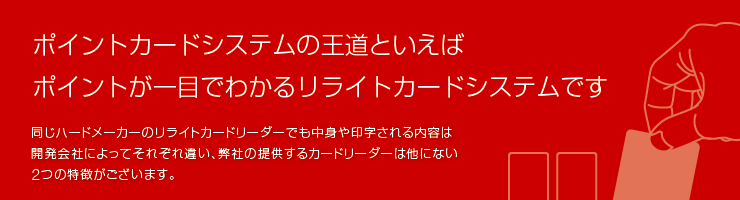 ポイントカードシステムの王道といえば
ポイントが一目でわかるリライトカードシステムです

同じハードメーカーのリライトカードリーダーでも中身や印字される内容は開発会社によってそれぞれ違い、弊社の提供するカードリーダーは他にない2つの特徴がございます。